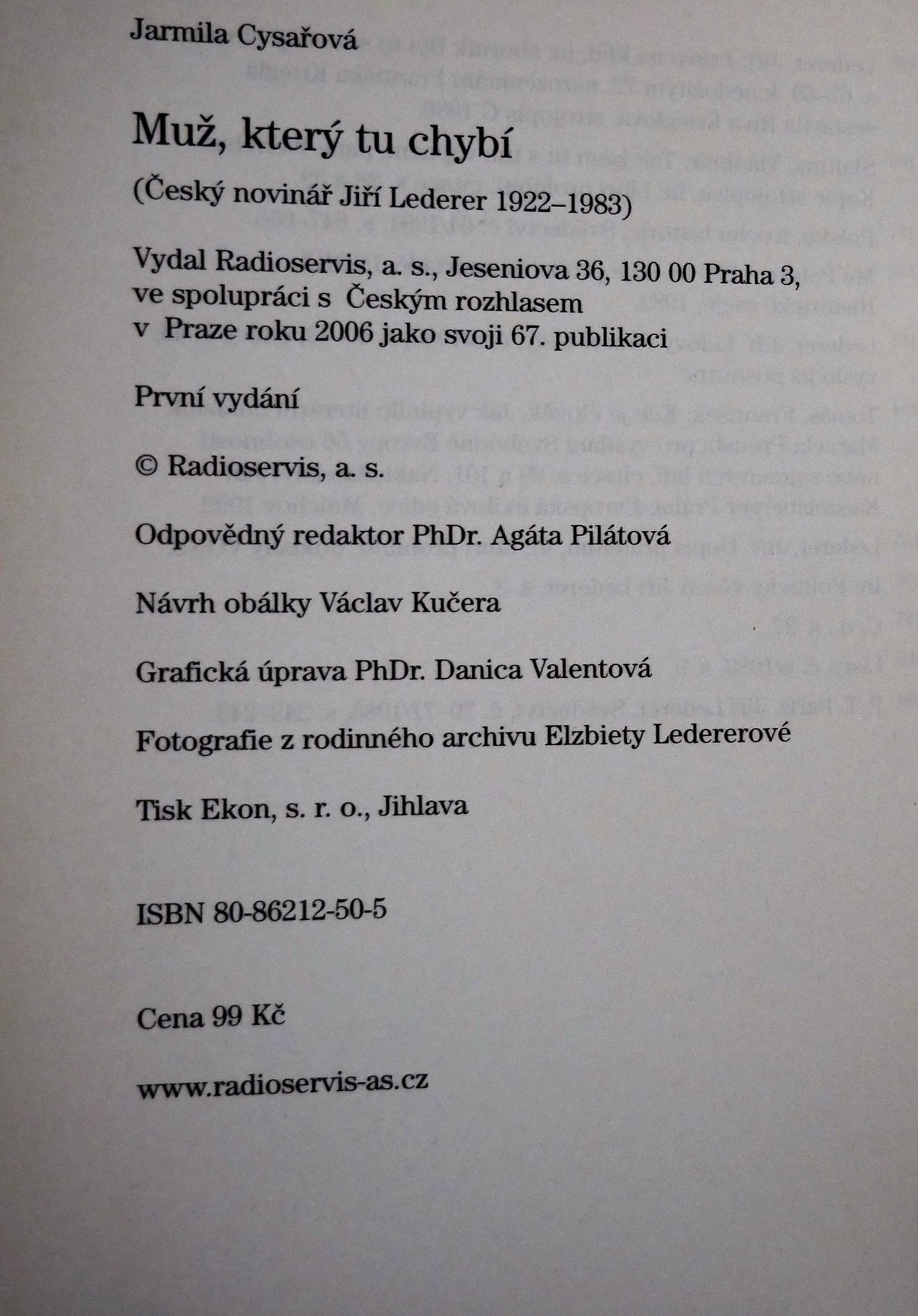 Jarmila Cysařová

Muž, který tu chybí

(Český novinář Jiří Lederer 1922–1983)

Vydal Radioservis, a. s., Jeseniova 36, 130 00 Praha 3, ve spolupráci s Českým rozhlasem v Praze roku 2006 jako svoji 67. publikaci

První vydání

© Radioservis, a. s.

Odpovědný redaktor PhDr. Agáta Pilátová

Návrh obálky Václav Kučera

Grafická úprava PhDr. Danica Valentová

Fotografie z rodinného archivu Elzbiety Ledererové

Tisk Ekon, s. r. o., Jihlava

ISBN 80-86212-50-5

Cena 99 Kč

www.radioservis-as.cz